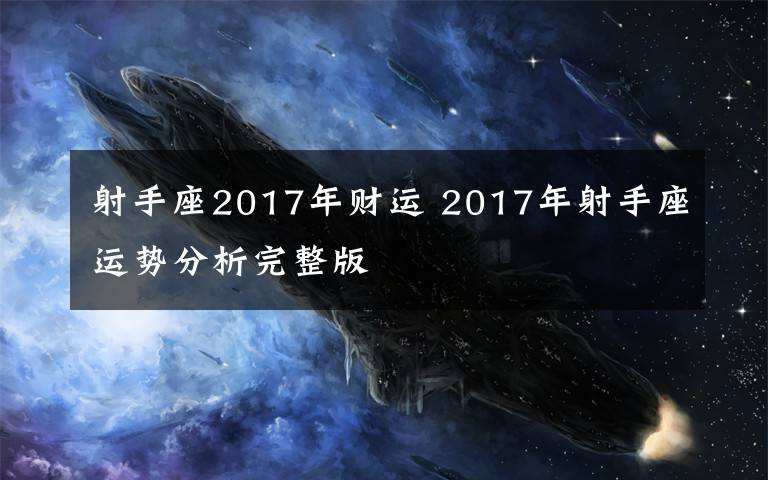 射手座2017年财运 2017年射手座运势分析完整版